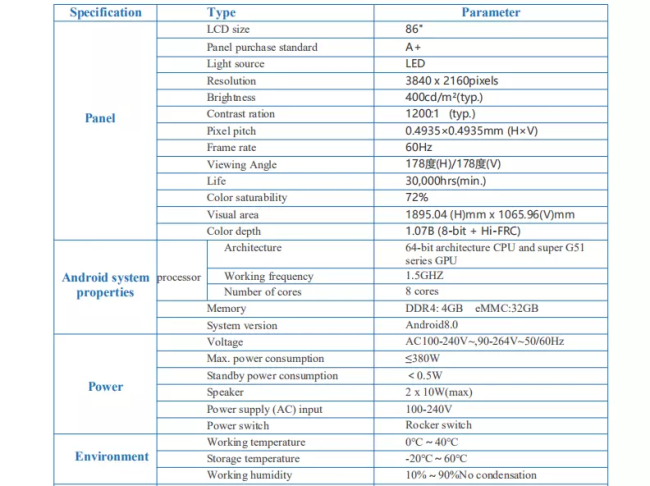 | Specification | Type | | Parameter |
|---|---|---|---|
| Panel | LCD size | | 86" |
| | Panel purchase standard | | A+ |
| | Light source | | LED |
| | Resolution | | 3840 x 2160pixels |
| | Brightness | | 400cd/m²(typ.) |
| | Contrast ration | | 1200:1 (typ.) |
| | Pixel pitch | | 0.4935×0.4935mm (H×V) |
| | Frame rate | | 60Hz |
| | Viewing Angle | | 178度(H)/178度(V) |
| | Life | | 30,000hrs(min.) |
| | Color saturability | | 72% |
| | Visual area | | 1895.04 (H)mm x 1065.96(V)mm |
| | Color depth | | 1.07B (8-bit + Hi-FRC) |
| Android system properties | processor | Architecture | 64-bit architecture CPU and super G51 series GPU |
| | | Working frequency | 1.5GHZ |
| | | Number of cores | 8 cores |
| | Memory | | DDR4: 4GB eMMC:32GB |
| | System version | | Android8.0 |
| Power | Voltage | | AC100-240V~,90-264V~50/60Hz |
| | Max. power consumption | | ≤380W |
| | Standby power consumption | | < 0.5W |
| | Speaker | | 2 x 10W(max) |
| | Power supply (AC) input | | 100-240V |
| | Power switch | | Rocker switch |
| Environment | Working temperature | | 0°C ~ 40°C |
| | Storage temperature | | -20°C ~ 60°C |
| | Working humidity | | 10% ~ 90%No condensation |